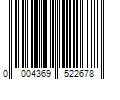 0 004369 522678